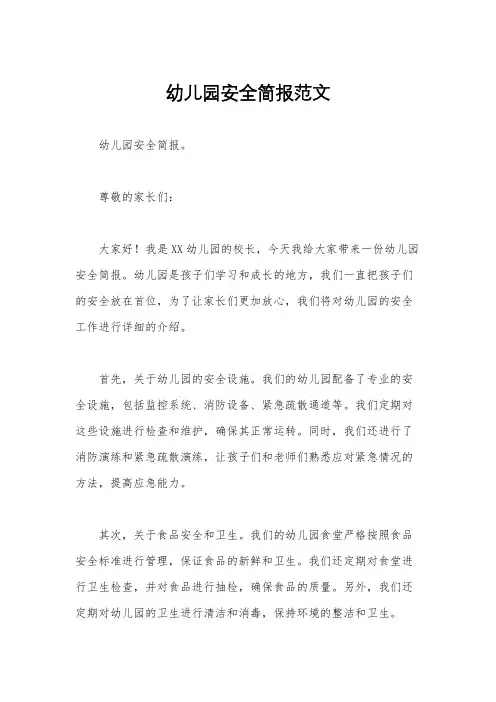 幼儿园安全简报范文

幼儿园安全简报。

尊敬的家长们：

大家好！我是XX幼儿园的校长，今天我给大家带来一份幼儿园安全简报。幼儿园是孩子们学习和成长的地方，我们一直把孩子们的安全放在首位，为了让家长们更加放心，我们将对幼儿园的安全工作进行详细的介绍。

首先，关于幼儿园的安全设施。我们的幼儿园配备了专业的安全设施，包括监控系统、消防设备、紧急疏散通道等。我们定期对这些设施进行检查和维护，确保其正常运转。同时，我们还进行了消防演练和紧急疏散演练，让孩子们和老师们熟悉应对紧急情况的方法，提高应急能力。

其次，关于食品安全和卫生。我们的幼儿园食堂严格按照食品安全标准进行管理，保证食品的新鲜和卫生。我们还定期对食堂进行卫生检查，并对食品进行抽检，确保食品的质量。另外，我们还定期对幼儿园的卫生进行清洁和消毒，保持环境的整洁和卫生。